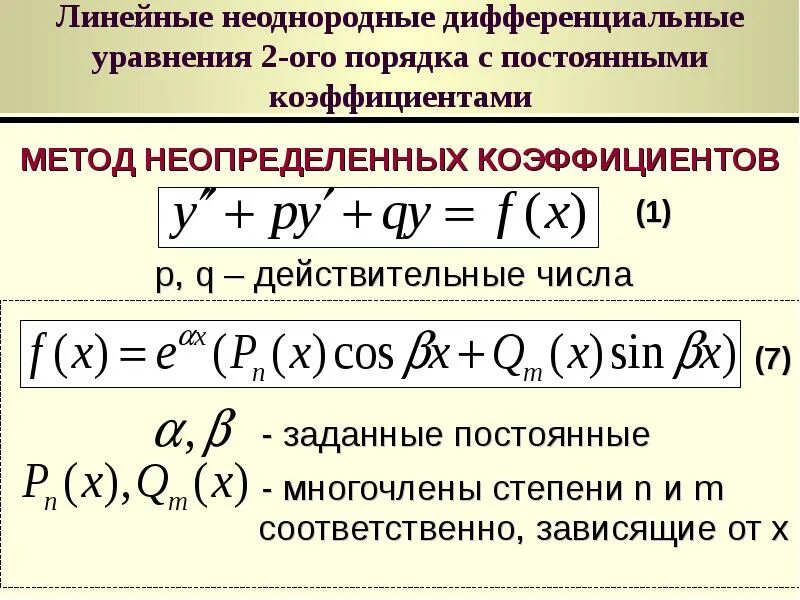 Линейные неоднородные дифференциальные уравнения 2-ого порядка с постоянными коэффициентами

МЕТОД НЕОПРЕДЕЛЕННЫХ КОЭФФИЦИЕНТОВ

$y'' + py' + qy = f(x)$ (1)

p, q – действительные числа

$f(x) = e^{\alpha x}(P_n(x)\cos\beta x + Q_m(x)\sin\beta x)$ (7)

$\alpha, \beta$ - заданные постоянные

$P_n(x), Q_m(x)$ - многочлены степени n и m соответственно, зависящие от x